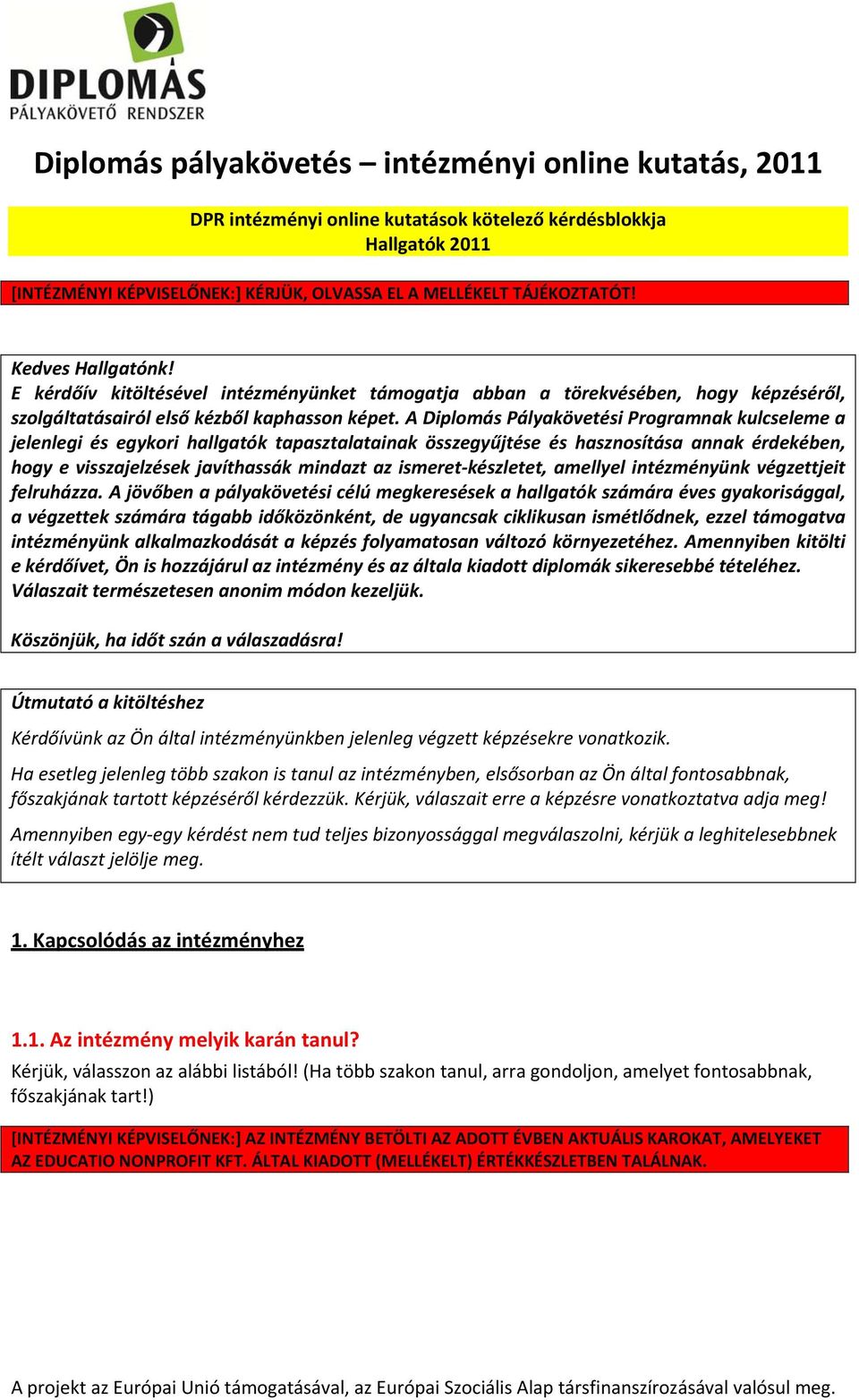 DIPLOMÁS
PÁLYAKÖVETŐ RENDSZER

Diplomás pályakövetés – intézményi online kutatás, 2011

DPR intézményi online kutatások kötelező kérdésblokkja
Hallgatók 2011

[INTÉZMÉNYI KÉPVISELŐNEK:] KÉRJÜK, OLVASSA EL A MELLÉKELT TÁJÉKOZTATÓT!

Kedves Hallgatónk!
E kérdőív kitöltésével intézményünket támogatja abban a törekvésében, hogy képzéséről, szolgáltatásairól első kézből kaphasson képet. A Diplomás Pályakövetési Programnak kulcseleme a jelenlegi és egykori hallgatók tapasztalatainak összegyűjtése és hasznosítása annak érdekében, hogy e visszajelzések javíthassák mindazt az ismeret-készletet, amellyel intézményünk végzettjeit felruházza. A jövőben a pályakövetési célú megkeresések a hallgatók számára éves gyakorisággal, a végzettek számára tágabb időközönként, de ugyancsak ciklikusan ismétlődnek, ezzel támogatva intézményünk alkalmazkodását a képzés folyamatosan változó környezetéhez. Amennyiben kitölti e kérdőívet, Ön is hozzájárul az intézmény és az általa kiadott diplomák sikeresebbé tételéhez. Válaszait természetesen anonim módon kezeljük.

Köszönjük, ha időt szán a válaszadásra!

Útmutató a kitöltéshez

Kérdőívünk az Ön által intézményünkben jelenleg végzett képzésekre vonatkozik.

Ha esetleg jelenleg több szakon is tanul az intézményben, elsősorban az Ön által fontosabbnak, főszakjának tartott képzéséről kérdezzük. Kérjük, válaszait erre a képzésre vonatkoztatva adja meg!

Amennyiben egy-egy kérdést nem tud teljes bizonyossággal megválaszolni, kérjük a leghitelesebbnek ítélt választ jelölje meg.

1. Kapcsolódás az intézményhez

1.1. Az intézmény melyik karán tanul?
Kérjük, válasszon az alábbi listából! (Ha több szakon tanul, arra gondoljon, amelyet fontosabbnak, főszakjának tart!)

[INTÉZMÉNYI KÉPVISELŐNEK:] AZ INTÉZMÉNY BETÖLTI AZ ADOTT ÉVBEN AKTUÁLIS KAROKAT, AMELYEKET AZ EDUCATIO NONPROFIT KFT. ÁLTAL KIADOTT (MELLÉKELT) ÉRTÉKKÉSZLETBEN TALÁLNAK.

A projekt az Európai Unió támogatásával, az Európai Szociális Alap társfinanszírozásával valósul meg.